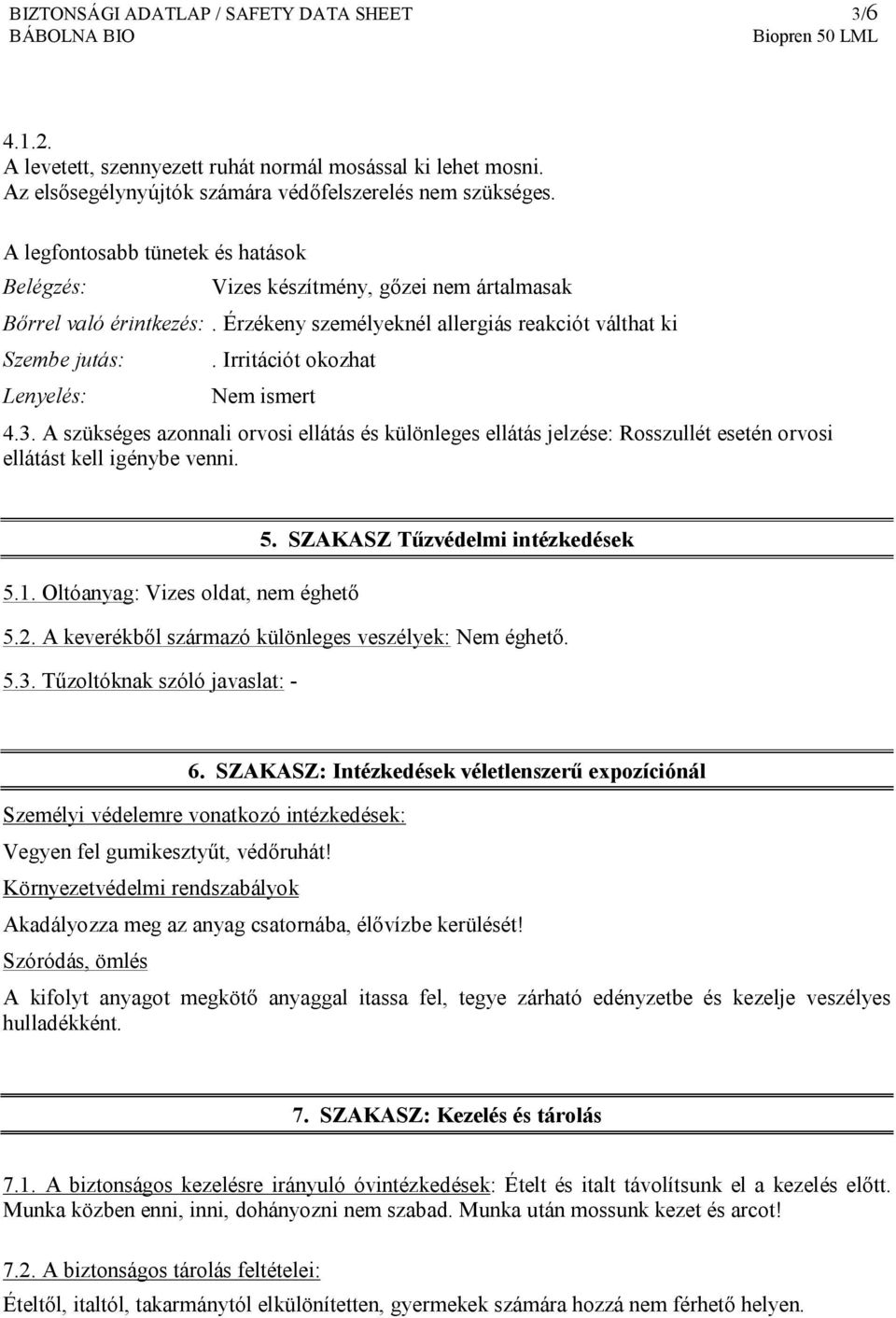 BIZTONSÁGI ADATLAP / SAFETY DATA SHEET 3/6
BÁBOLNA BIO Biopren 50 LML

4.1.2.
A levetett, szennyezett ruhát normál mosással ki lehet mosni.
Az elsősegélynyújtók számára védőfelszerelés nem szükséges.

A legfontosabb tünetek és hatások

Belégzés: Vizes készítmény, gőzei nem ártalmasak

Bőrrel való érintkezés: . Érzékeny személyeknél allergiás reakciót válthat ki

Szembe jutás: . Irritációt okozhat

Lenyelés: Nem ismert

4.3. A szükséges azonnali orvosi ellátás és különleges ellátás jelzése: Rosszullét esetén orvosi ellátást kell igénybe venni.

5. SZAKASZ Tűzvédelmi intézkedések

5.1. Oltóanyag: Vizes oldat, nem éghető

5.2. A keverékből származó különleges veszélyek: Nem éghető.

5.3. Tűzoltóknak szóló javaslat: -

6. SZAKASZ: Intézkedések véletlenszerű expozíciónál

Személyi védelemre vonatkozó intézkedések:

Vegyen fel gumikesztyűt, védőruhát!

Környezetvédelmi rendszabályok

Akadályozza meg az anyag csatornába, élővízbe kerülését!

Szóródás, ömlés

A kifolyt anyagot megkötő anyaggal itassa fel, tegye zárható edényzetbe és kezelje veszélyes hulladékként.

7. SZAKASZ: Kezelés és tárolás

7.1. A biztonságos kezelésre irányuló óvintézkedések: Ételt és italt távolítsunk el a kezelés előtt. Munka közben enni, inni, dohányozni nem szabad. Munka után mossunk kezet és arcot!

7.2. A biztonságos tárolás feltételei:

Ételtől, italtól, takarmánytól elkülönítetten, gyermekek számára hozzá nem férhető helyen.